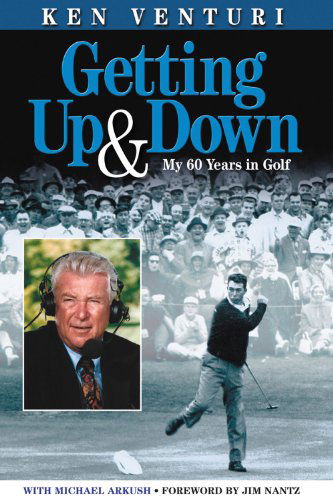 KEN VENTURI

Getting Up & Down

My 60 Years in Golf

WITH MICHAEL ARKUSH • FOREWORD BY JIM NANTZ